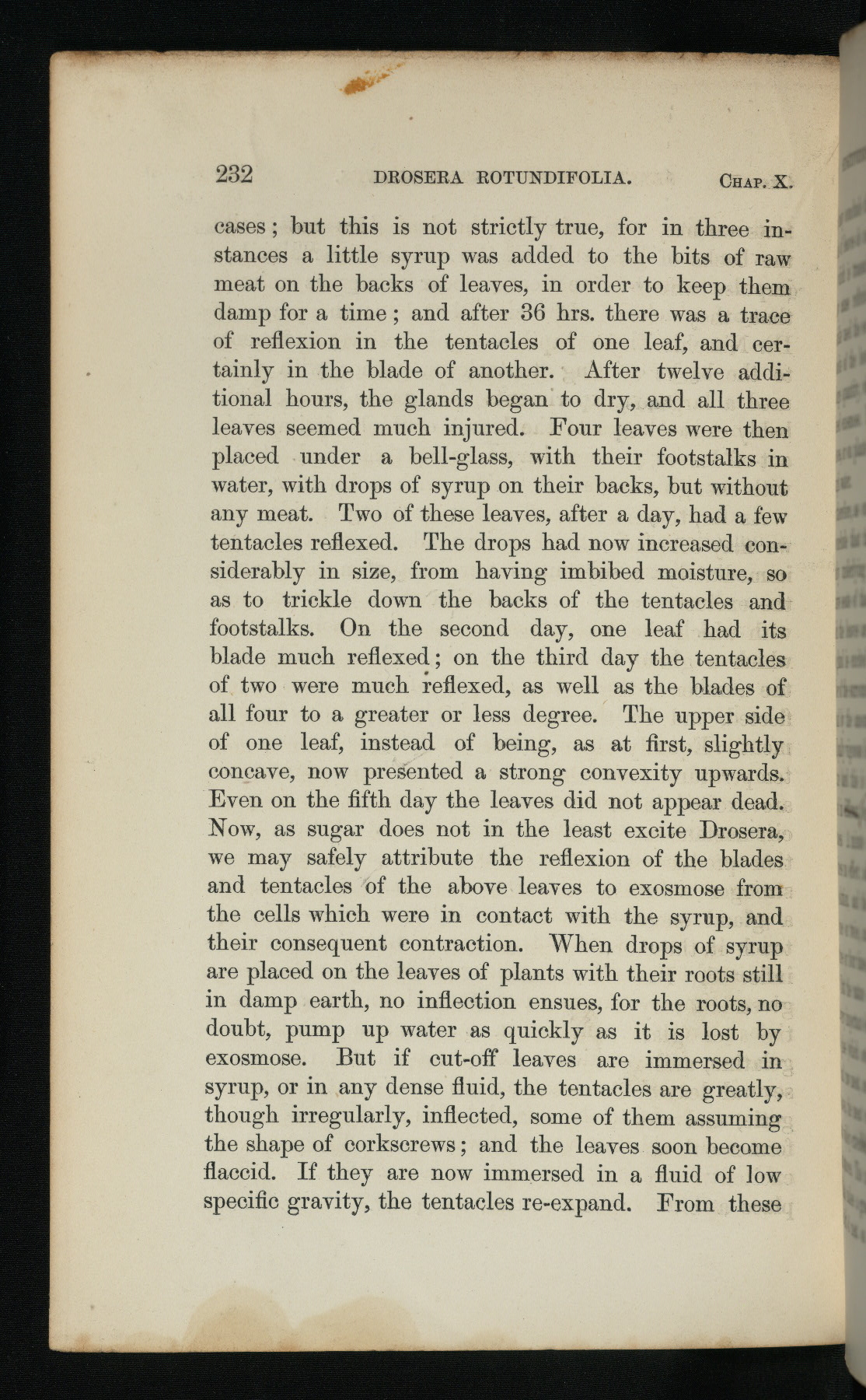 232 DROSERA ROTUNDIFOLIA. CHAP. X.

cases; but this is not strictly true, for in three instances a little syrup was added to the bits of raw meat on the backs of leaves, in order to keep them damp for a time; and after 36 hrs. there was a trace of reflexion in the tentacles of one leaf, and certainly in the blade of another. After twelve additional hours, the glands began to dry, and all three leaves seemed much injured. Four leaves were then placed under a bell-glass, with their footstalks in water, with drops of syrup on their backs, but without any meat. Two of these leaves, after a day, had a few tentacles reflexed. The drops had now increased considerably in size, from having imbibed moisture, so as to trickle down the backs of the tentacles and footstalks. On the second day, one leaf had its blade much reflexed; on the third day the tentacles of two were much reflexed, as well as the blades of all four to a greater or less degree. The upper side of one leaf, instead of being, as at first, slightly concave, now presented a strong convexity upwards. Even on the fifth day the leaves did not appear dead. Now, as sugar does not in the least excite Drosera, we may safely attribute the reflexion of the blades and tentacles of the above leaves to exosmose from the cells which were in contact with the syrup, and their consequent contraction. When drops of syrup are placed on the leaves of plants with their roots still in damp earth, no inflection ensues, for the roots, no doubt, pump up water as quickly as it is lost by exosmose. But if cut-off leaves are immersed in syrup, or in any dense fluid, the tentacles are greatly, though irregularly, inflected, some of them assuming the shape of corkscrews; and the leaves soon become flaccid. If they are now immersed in a fluid of low specific gravity, the tentacles re-expand. From these